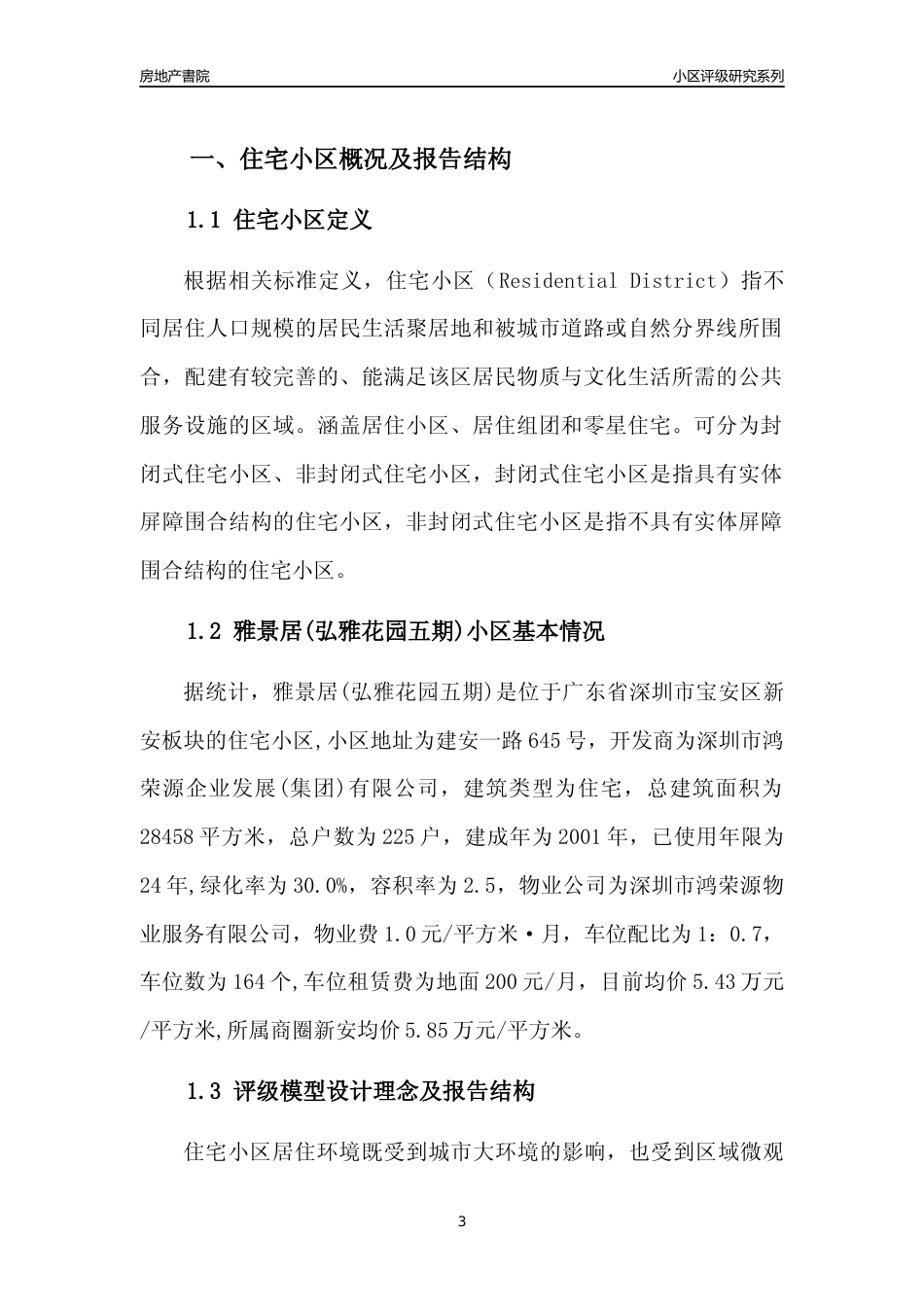 房地产書院

小区评级研究系列

一、住宅小区概况及报告结构

1.1 住宅小区定义

根据相关标准定义，住宅小区（Residential District）指不同居住人口规模的居民生活聚居地和被城市道路或自然分界线所围合，配建有较完善的、能满足该区居民物质与文化生活所需的公共服务设施的区域。涵盖居住小区、居住组团和零星住宅。可分为封闭式住宅小区、非封闭式住宅小区，封闭式住宅小区是指具有实体屏障围合结构的住宅小区，非封闭式住宅小区是指不具有实体屏障围合结构的住宅小区。

1.2 雅景居(弘雅花园五期)小区基本情况

据统计，雅景居(弘雅花园五期)是位于广东省深圳市宝安区新安板块的住宅小区,小区地址为建安一路645号，开发商为深圳市鸿荣源企业发展(集团)有限公司，建筑类型为住宅，总建筑面积为28458平方米，总户数为225户，建成年为2001年，已使用年限为24年,绿化率为30.0%，容积率为2.5，物业公司为深圳市鸿荣源物业服务有限公司，物业费1.0元/平方米·月，车位配比为1：0.7，车位数为164个,车位租赁费为地面200元/月，目前均价5.43万元/平方米,所属商圈新安均价5.85万元/平方米。

1.3 评级模型设计理念及报告结构

住宅小区居住环境既受到城市大环境的影响，也受到区域微观

3